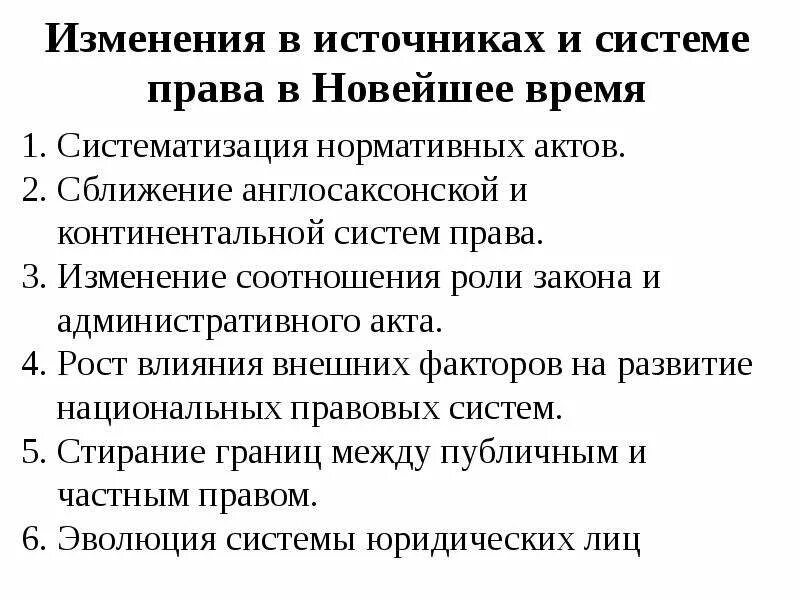 Изменения в источниках и системе права в Новейшее время

1. Систематизация нормативных актов.
2. Сближение англосаксонской и континентальной систем права.
3. Изменение соотношения роли закона и административного акта.
4. Рост влияния внешних факторов на развитие национальных правовых систем.
5. Стирание границ между публичным и частным правом.
6. Эволюция системы юридических лиц